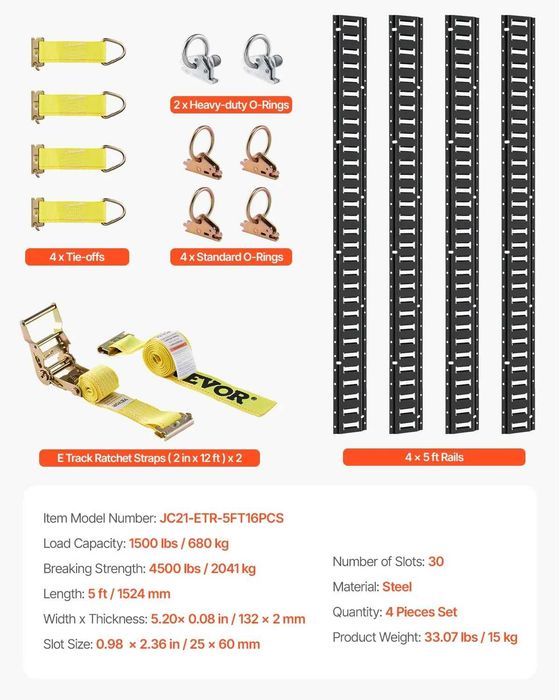 2 x Heavy-duty O-Rings

4 x Tie-offs

4 x Standard O-Rings

EVOR

E Track Ratchet Straps ( 2 in x 12 ft ) x 2

4 × 5 ft Rails

Item Model Number: JC21-ETR-5FT16PCS

Load Capacity: 1500 lbs / 680 kg

Breaking Strength: 4500 lbs / 2041 kg

Length: 5 ft / 1524 mm

Width x Thickness: 5.20× 0.08 in / 132 × 2 mm

Slot Size: 0.98 × 2.36 in / 25 × 60 mm

Number of Slots: 30

Material: Steel

Quantity: 4 Pieces Set

Product Weight: 33.07 lbs / 15 kg